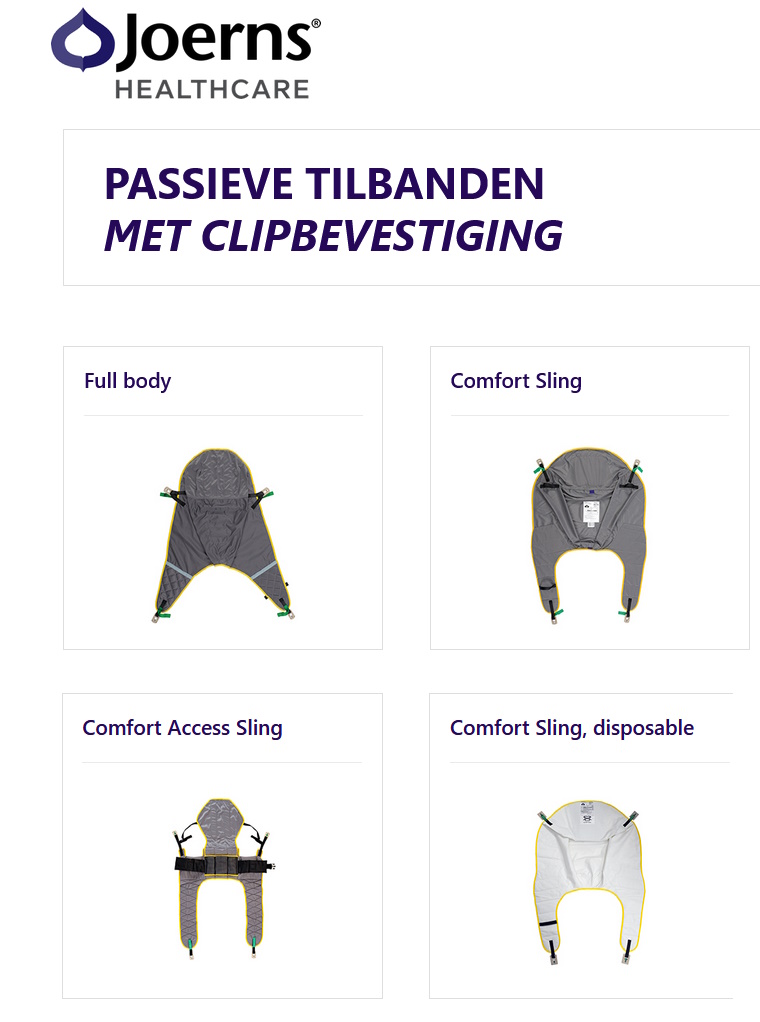 Joerns®
HEALTHCARE

PASSIEVE TILBANDEN
MET CLIPBEVESTIGING

Full body

Comfort Sling

Comfort Access Sling

Comfort Sling, disposable